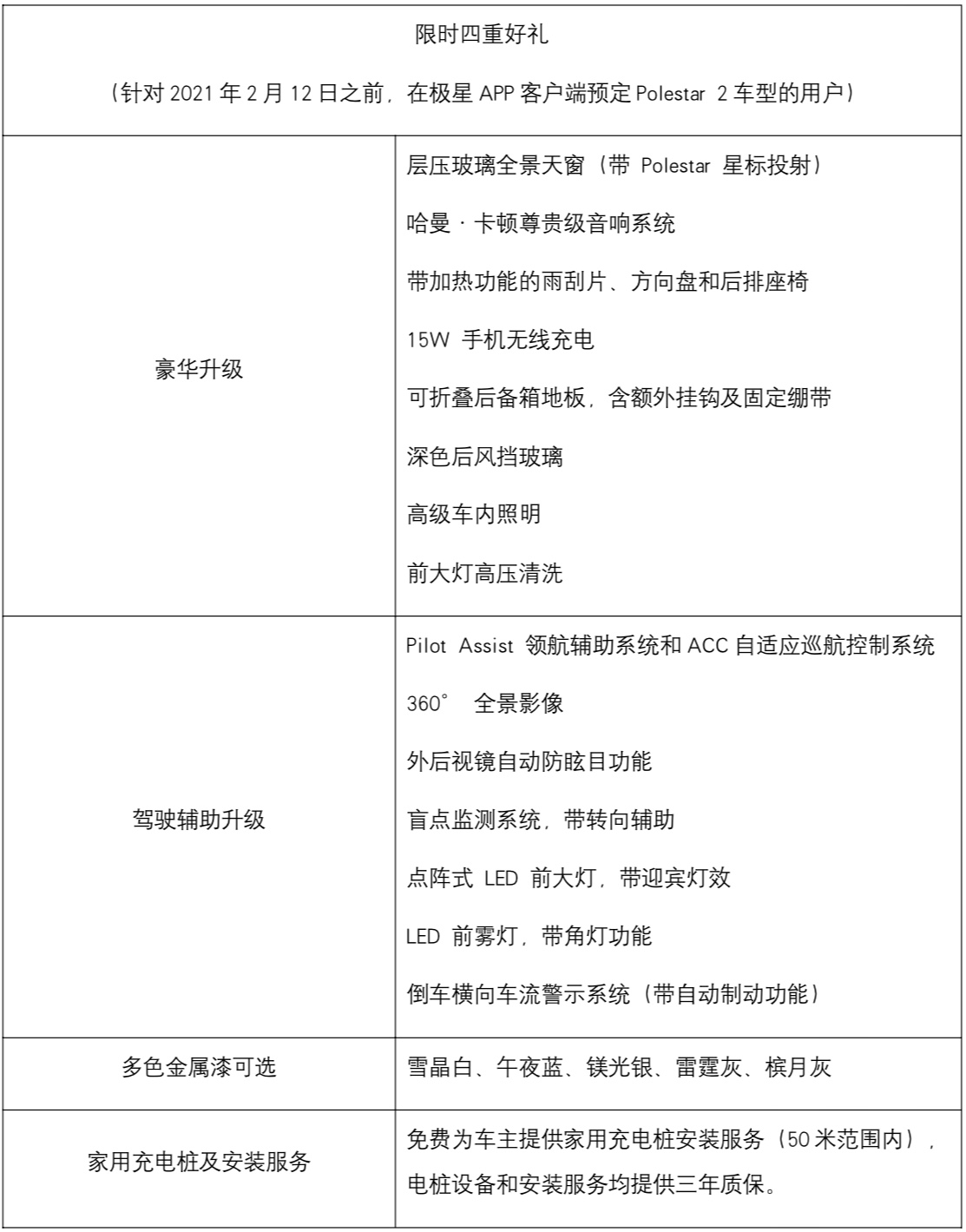 | 限时四重好礼<br>（针对 2021 年 2 月 12 日之前，在极星 APP 客户端预定 Polestar 2 车型的用户） | |
|---|---|
| 豪华升级 | 层压玻璃全景天窗（带 Polestar 星标投射）<br>哈曼 · 卡顿尊贵级音响系统<br>带加热功能的雨刮片、方向盘和后排座椅<br>15W 手机无线充电<br>可折叠后备箱地板，含额外挂钩及固定绷带<br>深色后风挡玻璃<br>高级车内照明<br>前大灯高压清洗 |
| 驾驶辅助升级 | Pilot Assist 领航辅助系统和 ACC 自适应巡航控制系统<br>360° 全景影像<br>外后视镜自动防眩目功能<br>盲点监测系统，带转向辅助<br>点阵式 LED 前大灯，带迎宾灯效<br>LED 前雾灯，带角灯功能<br>倒车横向车流警示系统（带自动制动功能） |
| 多色金属漆可选 | 雪晶白、午夜蓝、镁光银、雷霆灰、槟月灰 |
| 家用充电桩及安装服务 | 免费为车主提供家用充电桩安装服务（50 米范围内），电桩设备和安装服务均提供三年质保。 |